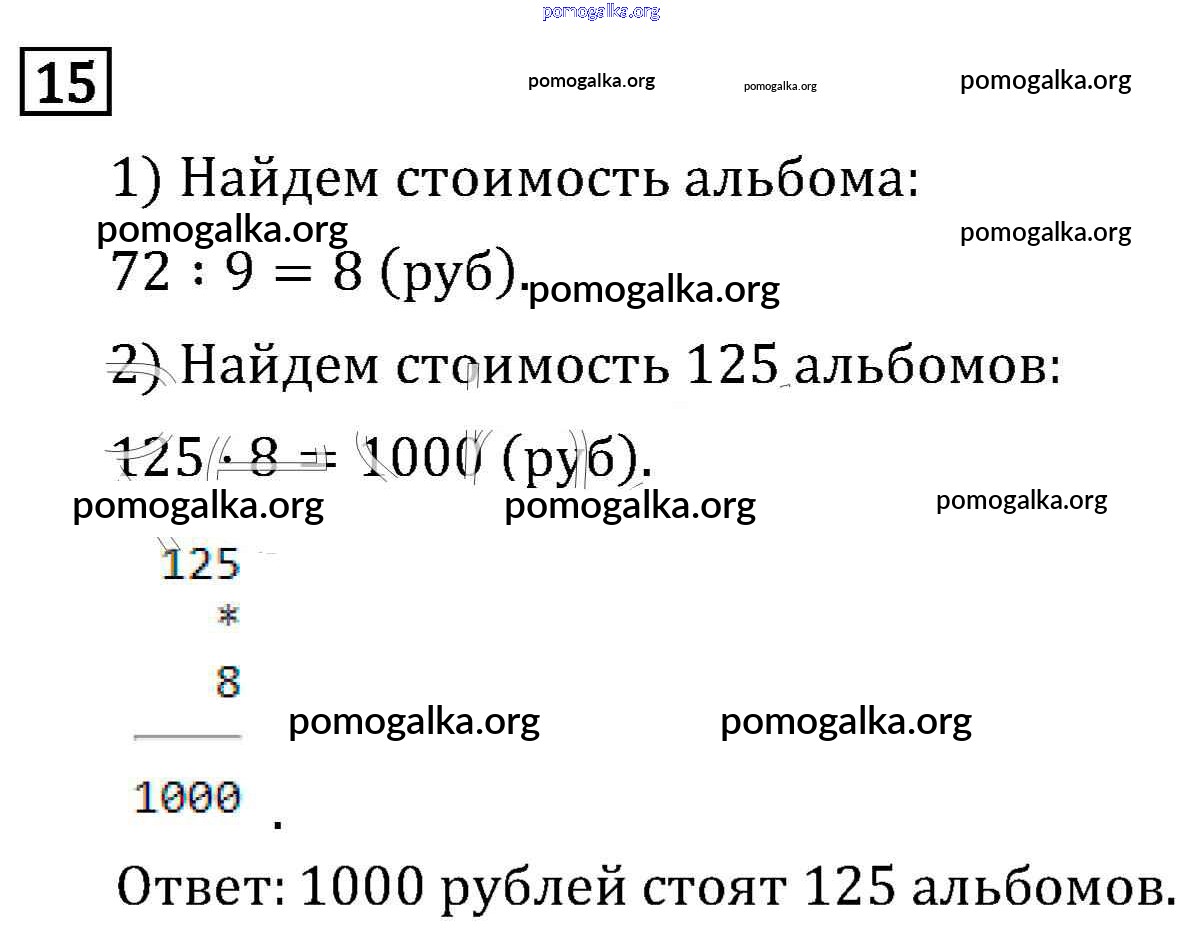 15

1) Найдем стоимость альбома:

$72 : 9 = 8$ (руб).

2) Найдем стоимость 125 альбомов:

$125 \cdot 8 = 1000$ (руб).

125
*
8

1000
.

Ответ: 1000 рублей стоят 125 альбомов.

pomogalka.org